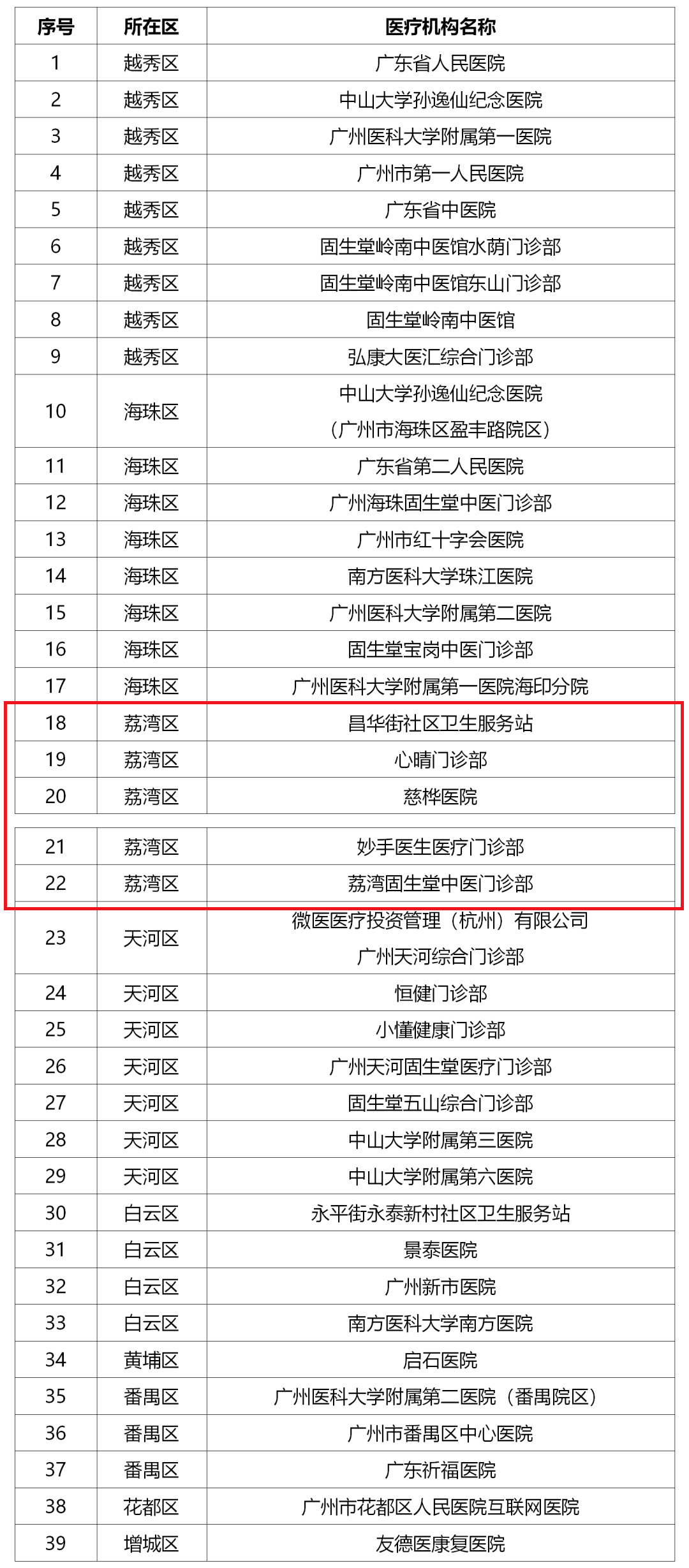 | 序号 | 所在区 | 医疗机构名称 |
|---|---|---|
| 1 | 越秀区 | 广东省人民医院 |
| 2 | 越秀区 | 中山大学孙逸仙纪念医院 |
| 3 | 越秀区 | 广州医科大学附属第一医院 |
| 4 | 越秀区 | 广州市第一人民医院 |
| 5 | 越秀区 | 广东省中医院 |
| 6 | 越秀区 | 固生堂岭南中医馆水荫门诊部 |
| 7 | 越秀区 | 固生堂岭南中医馆东山门诊部 |
| 8 | 越秀区 | 固生堂岭南中医馆 |
| 9 | 越秀区 | 弘康大医汇综合门诊部 |
| 10 | 海珠区 | 中山大学孙逸仙纪念医院（广州市海珠区盈丰路院区） |
| 11 | 海珠区 | 广东省第二人民医院 |
| 12 | 海珠区 | 广州海珠固生堂中医门诊部 |
| 13 | 海珠区 | 广州市红十字会医院 |
| 14 | 海珠区 | 南方医科大学珠江医院 |
| 15 | 海珠区 | 广州医科大学附属第二医院 |
| 16 | 海珠区 | 固生堂宝岗中医门诊部 |
| 17 | 海珠区 | 广州医科大学附属第一医院海印分院 |
| 18 | 荔湾区 | 昌华街社区卫生服务站 |
| 19 | 荔湾区 | 心晴门诊部 |
| 20 | 荔湾区 | 慈桦医院 |
| 21 | 荔湾区 | 妙手医生医疗门诊部 |
| 22 | 荔湾区 | 荔湾固生堂中医门诊部 |
| 23 | 天河区 | 微医医疗投资管理（杭州）有限公司广州天河综合门诊部 |
| 24 | 天河区 | 恒健门诊部 |
| 25 | 天河区 | 小懂健康门诊部 |
| 26 | 天河区 | 广州天河固生堂医疗门诊部 |
| 27 | 天河区 | 固生堂五山综合门诊部 |
| 28 | 天河区 | 中山大学附属第三医院 |
| 29 | 天河区 | 中山大学附属第六医院 |
| 30 | 白云区 | 永平街永泰新村社区卫生服务站 |
| 31 | 白云区 | 景泰医院 |
| 32 | 白云区 | 广州新市医院 |
| 33 | 白云区 | 南方医科大学南方医院 |
| 34 | 黄埔区 | 启石医院 |
| 35 | 番禺区 | 广州医科大学附属第二医院（番禺院区） |
| 36 | 番禺区 | 广州市番禺区中心医院 |
| 37 | 番禺区 | 广东祈福医院 |
| 38 | 花都区 | 广州市花都区人民医院互联网医院 |
| 39 | 增城区 | 友德医康复医院 |